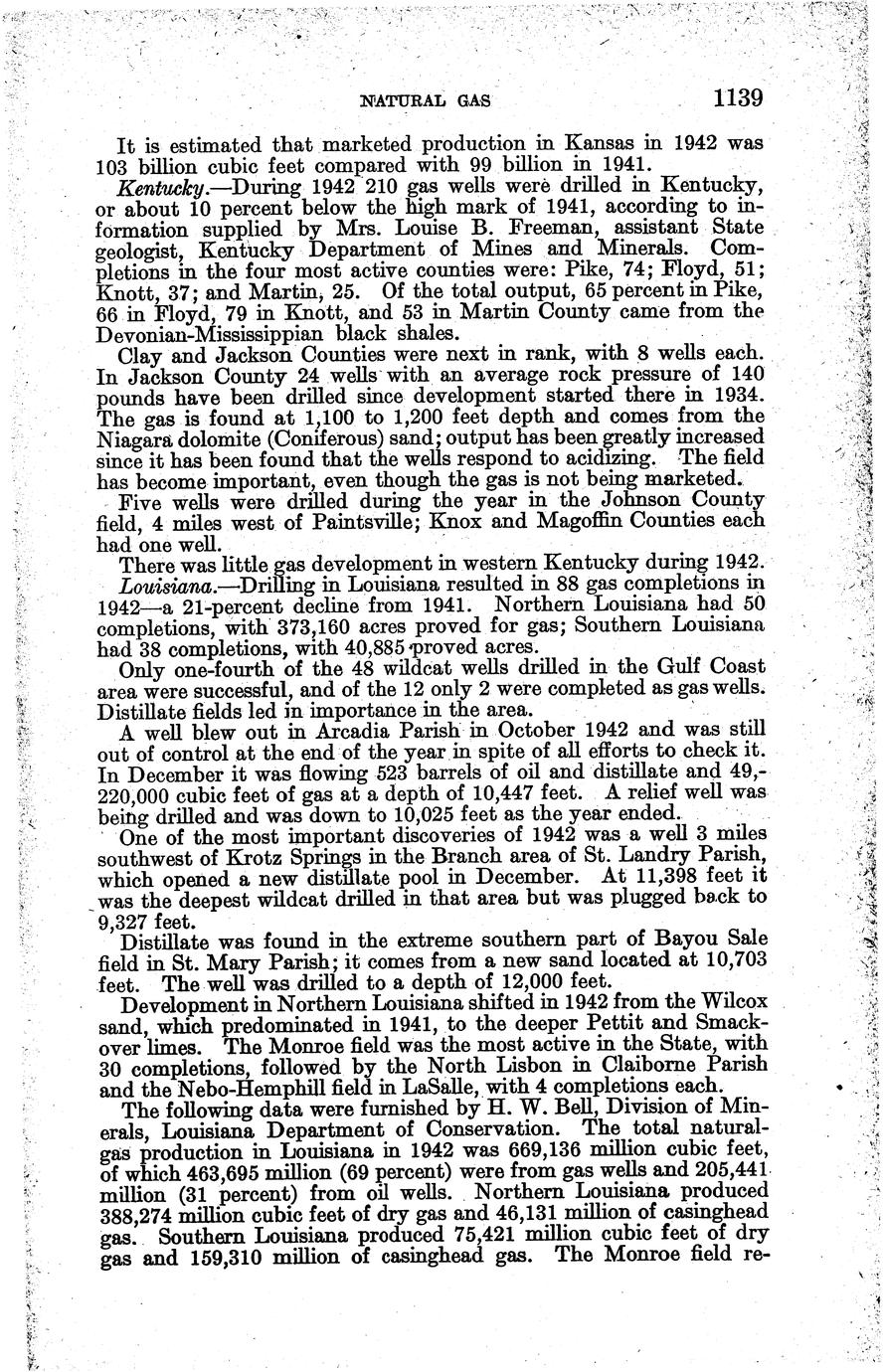 NATURAL GAS 1139

It is estimated that marketed production in Kansas in 1942 was 103 billion cubic feet compared with 99 billion in 1941.

Kentucky.—During 1942 210 gas wells were drilled in Kentucky, or about 10 percent below the high mark of 1941, according to information supplied by Mrs. Louise B. Freeman, assistant State geologist, Kentucky Department of Mines and Minerals. Completions in the four most active counties were: Pike, 74; Floyd, 51; Knott, 37; and Martin, 25. Of the total output, 65 percent in Pike, 66 in Floyd, 79 in Knott, and 53 in Martin County came from the Devonian-Mississippian black shales.

Clay and Jackson Counties were next in rank, with 8 wells each. In Jackson County 24 wells with an average rock pressure of 140 pounds have been drilled since development started there in 1934. The gas is found at 1,100 to 1,200 feet depth and comes from the Niagara dolomite (Coniferous) sand; output has been greatly increased since it has been found that the wells respond to acidizing. The field has become important, even though the gas is not being marketed.

Five wells were drilled during the year in the Johnson County field, 4 miles west of Paintsville; Knox and Magoffin Counties each had one well.

There was little gas development in western Kentucky during 1942.

Louisiana.—Drilling in Louisiana resulted in 88 gas completions in 1942—a 21-percent decline from 1941. Northern Louisiana had 50 completions, with 373,160 acres proved for gas; Southern Louisiana had 38 completions, with 40,885 proved acres.

Only one-fourth of the 48 wildcat wells drilled in the Gulf Coast area were successful, and of the 12 only 2 were completed as gas wells. Distillate fields led in importance in the area.

A well blew out in Arcadia Parish in October 1942 and was still out of control at the end of the year in spite of all efforts to check it. In December it was flowing 523 barrels of oil and distillate and 49,220,000 cubic feet of gas at a depth of 10,447 feet. A relief well was being drilled and was down to 10,025 feet as the year ended.

One of the most important discoveries of 1942 was a well 3 miles southwest of Krotz Springs in the Branch area of St. Landry Parish, which opened a new distillate pool in December. At 11,398 feet it was the deepest wildcat drilled in that area but was plugged back to 9,327 feet.

Distillate was found in the extreme southern part of Bayou Sale field in St. Mary Parish; it comes from a new sand located at 10,703 feet. The well was drilled to a depth of 12,000 feet.

Development in Northern Louisiana shifted in 1942 from the Wilcox sand, which predominated in 1941, to the deeper Pettit and Smackover limes. The Monroe field was the most active in the State, with 30 completions, followed by the North Lisbon in Claiborne Parish and the Nebo-Hemphill field in LaSalle, with 4 completions each.

The following data were furnished by H. W. Bell, Division of Minerals, Louisiana Department of Conservation. The total natural-gas production in Louisiana in 1942 was 669,136 million cubic feet, of which 463,695 million (69 percent) were from gas wells and 205,441 million (31 percent) from oil wells. Northern Louisiana produced 388,274 million cubic feet of dry gas and 46,131 million of casinghead gas. Southern Louisiana produced 75,421 million cubic feet of dry gas and 159,310 million of casinghead gas. The Monroe field re-